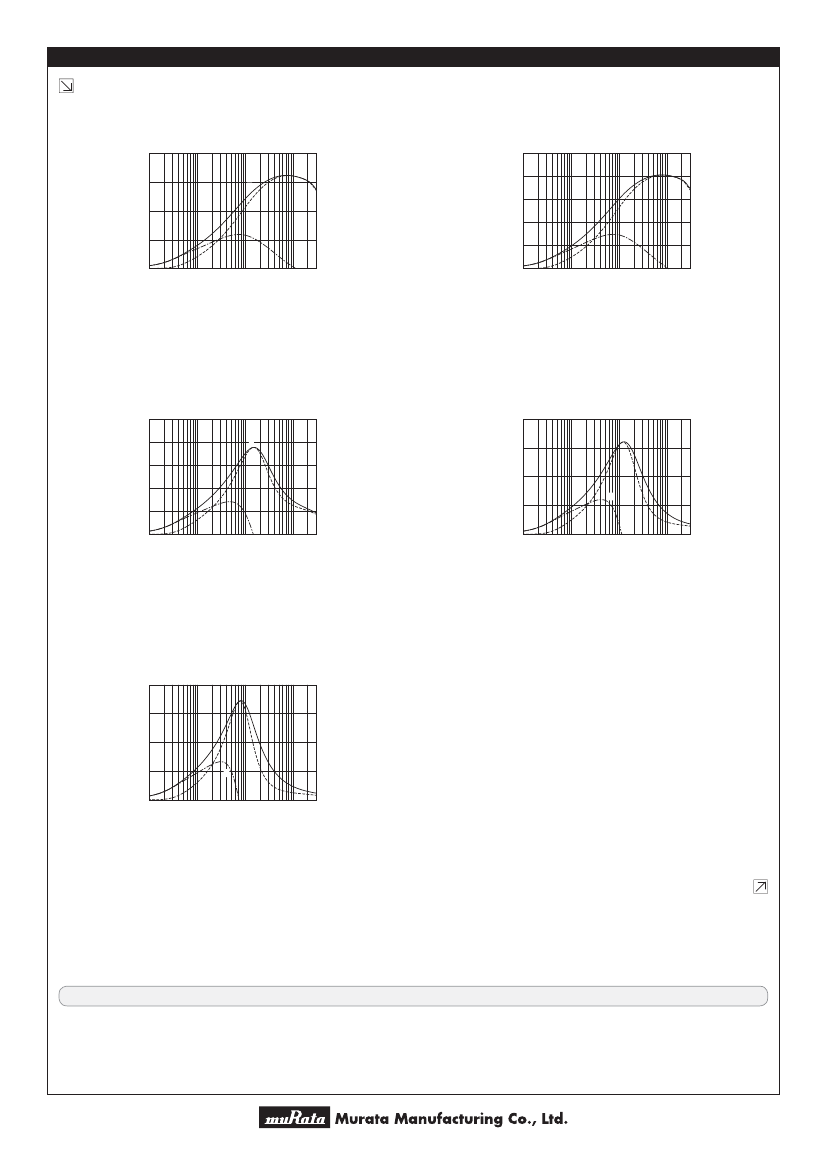 muRata Murata Manufacturing Co., Ltd.